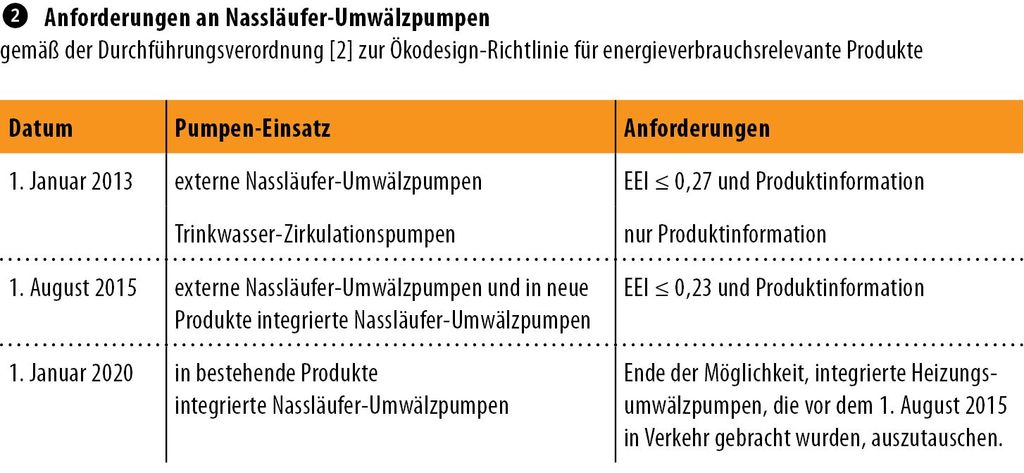 ❷ Anforderungen an Nassläufer-Umwälzpumpen
gemäß der Durchführungsverordnung [2] zur Ökodesign-Richtlinie für energieverbrauchsrelevante Produkte

| Datum | Pumpen-Einsatz | Anforderungen |
|---|---|---|
| 1. Januar 2013 | externe Nassläufer-Umwälzpumpen | EEI ≤ 0,27 und Produktinformation |
| | Trinkwasser-Zirkulationspumpen | nur Produktinformation |
| 1. August 2015 | externe Nassläufer-Umwälzpumpen und in neue Produkte integrierte Nassläufer-Umwälzpumpen | EEI ≤ 0,23 und Produktinformation |
| 1. Januar 2020 | in bestehende Produkte integrierte Nassläufer-Umwälzpumpen | Ende der Möglichkeit, integrierte Heizungsumwälzpumpen, die vor dem 1. August 2015 in Verkehr gebracht wurden, auszutauschen. |